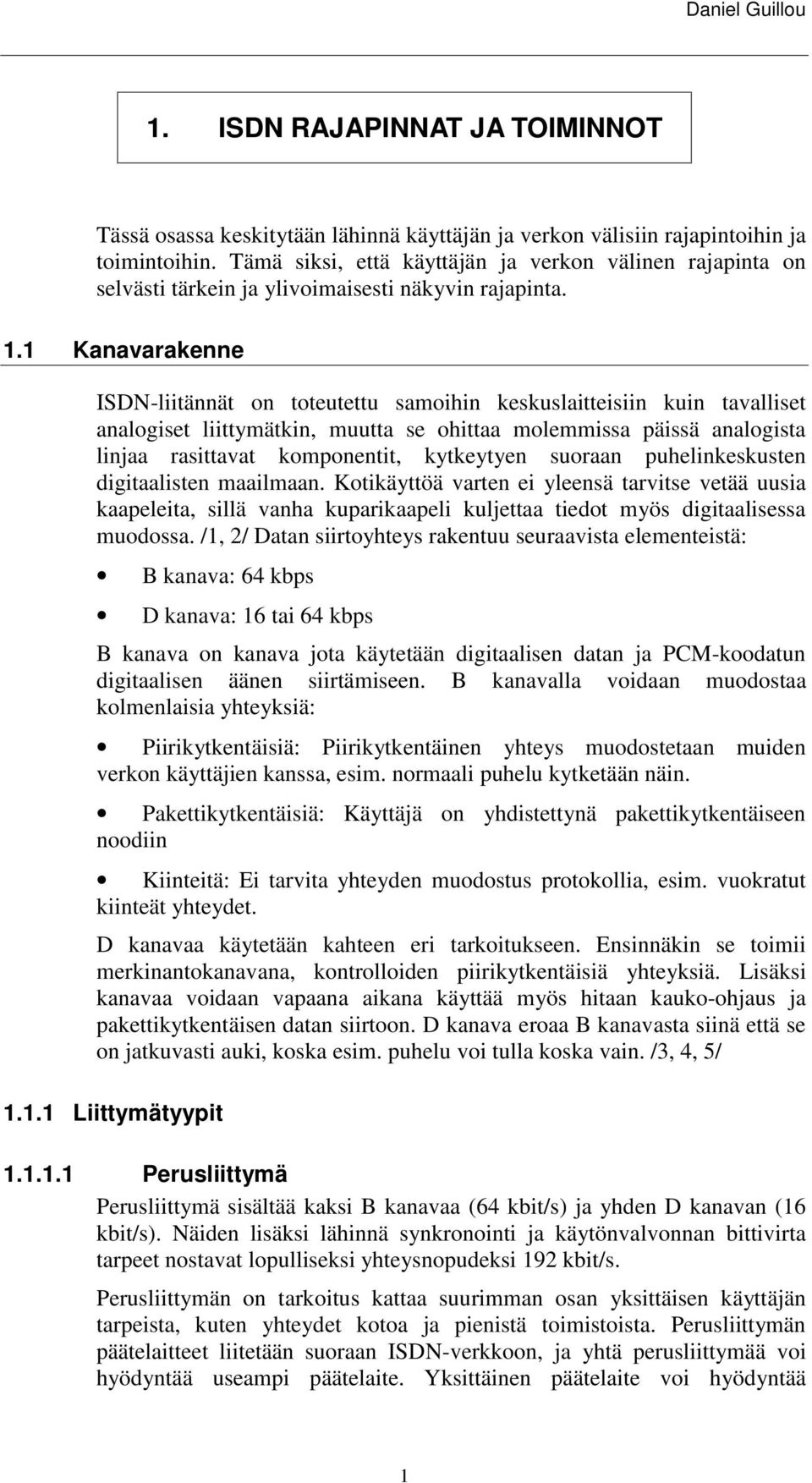 Daniel Guillou

1. ISDN RAJAPINNAT JA TOIMINNOT

Tässä osassa keskitytään lähinnä käyttäjän ja verkon välisiin rajapintoihin ja toimintoihin. Tämä siksi, että käyttäjän ja verkon välinen rajapinta on selvästi tärkein ja ylivoimaisesti näkyvin rajapinta.

1.1 Kanavarakenne

ISDN-liitännät on toteutettu samoihin keskuslaitteisiin kuin tavalliset analogiset liittymätkin, muutta se ohittaa molemmissa päissä analogista linjaa rasittavat komponentit, kytkeytyen suoraan puhelinkeskusten digitaalisten maailmaan. Kotikäyttöä varten ei yleensä tarvitse vetää uusia kaapeleita, sillä vanha kuparikaapeli kuljettaa tiedot myös digitaalisessa muodossa. /1, 2/ Datan siirtoyhteys rakentuu seuraavista elementeistä:

• B kanava: 64 kbps

• D kanava: 16 tai 64 kbps

B kanava on kanava jota käytetään digitaalisen datan ja PCM-koodatun digitaalisen äänen siirtämiseen. B kanavalla voidaan muodostaa kolmenlaisia yhteyksiä:

• Piirikytkentäisiä: Piirikytkentäinen yhteys muodostetaan muiden verkon käyttäjien kanssa, esim. normaali puhelu kytketään näin.

• Pakettikytkentäisiä: Käyttäjä on yhdistettynä pakettikytkentäiseen noodiin

• Kiinteitä: Ei tarvita yhteyden muodostus protokollia, esim. vuokratut kiinteät yhteydet.

D kanavaa käytetään kahteen eri tarkoitukseen. Ensinnäkin se toimii merkinantokanavana, kontrolloiden piirikytkentäisiä yhteyksiä. Lisäksi kanavaa voidaan vapaana aikana käyttää myös hitaan kauko-ohjaus ja pakettikytkentäisen datan siirtoon. D kanava eroaa B kanavasta siinä että se on jatkuvasti auki, koska esim. puhelu voi tulla koska vain. /3, 4, 5/

1.1.1 Liittymätyypit

1.1.1.1 Perusliittymä

Perusliittymä sisältää kaksi B kanavaa (64 kbit/s) ja yhden D kanavan (16 kbit/s). Näiden lisäksi lähinnä synkronointi ja käytönvalvonnan bittivirta tarpeet nostavat lopulliseksi yhteysnopudeksi 192 kbit/s.

Perusliittymän on tarkoitus kattaa suurimman osan yksittäisen käyttäjän tarpeista, kuten yhteydet kotoa ja pienistä toimistoista. Perusliittymän päätelaitteet liitetään suoraan ISDN-verkkoon, ja yhtä perusliittymää voi hyödyntää useampi päätelaite. Yksittäinen päätelaite voi hyödyntää

1